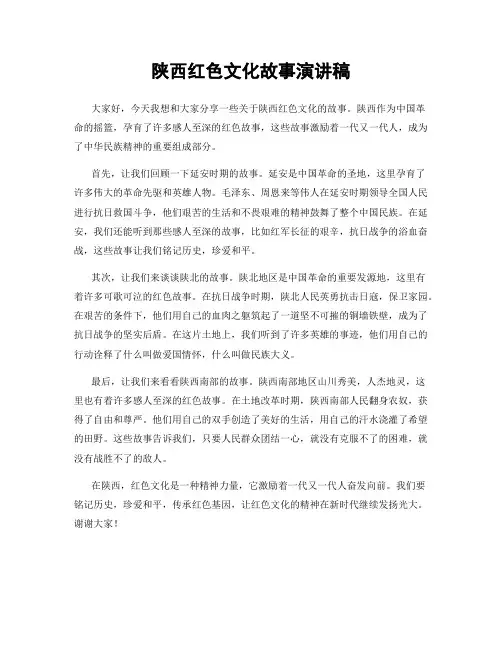 陕西红色文化故事演讲稿

大家好，今天我想和大家分享一些关于陕西红色文化的故事。陕西作为中国革命的摇篮，孕育了许多感人至深的红色故事，这些故事激励着一代又一代人，成为了中华民族精神的重要组成部分。

首先，让我们回顾一下延安时期的故事。延安是中国革命的圣地，这里孕育了许多伟大的革命先驱和英雄人物。毛泽东、周恩来等伟人在延安时期领导全国人民进行抗日救国斗争，他们艰苦的生活和不畏艰难的精神鼓舞了整个中国民族。在延安，我们还能听到那些感人至深的故事，比如红军长征的艰辛，抗日战争的浴血奋战，这些故事让我们铭记历史，珍爱和平。

其次，让我们来谈谈陕北的故事。陕北地区是中国革命的重要发源地，这里有着许多可歌可泣的红色故事。在抗日战争时期，陕北人民英勇抗击日寇，保卫家园。在艰苦的条件下，他们用自己的血肉之躯筑起了一道坚不可摧的铜墙铁壁，成为了抗日战争的坚实后盾。在这片土地上，我们听到了许多英雄的事迹，他们用自己的行动诠释了什么叫做爱国情怀，什么叫做民族大义。

最后，让我们来看看陕西南部的故事。陕西南部地区山川秀美，人杰地灵，这里也有着许多感人至深的红色故事。在土地改革时期，陕西南部人民翻身农奴，获得了自由和尊严。他们用自己的双手创造了美好的生活，用自己的汗水浇灌了希望的田野。这些故事告诉我们，只要人民群众团结一心，就没有克服不了的困难，就没有战胜不了的敌人。

在陕西，红色文化是一种精神力量，它激励着一代又一代人奋发向前。我们要铭记历史，珍爱和平，传承红色基因，让红色文化的精神在新时代继续发扬光大。谢谢大家！